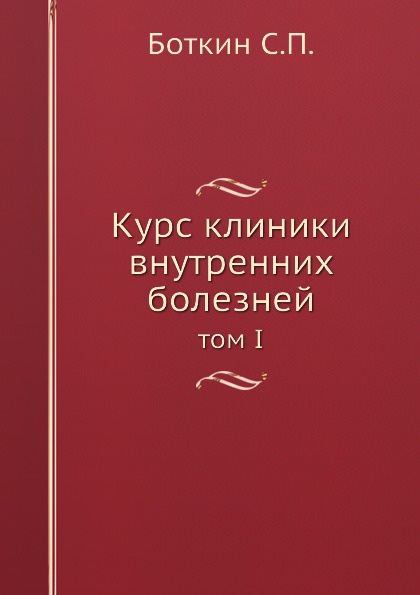 Боткин С.П.

Курс клиники внутренних болезней

том I